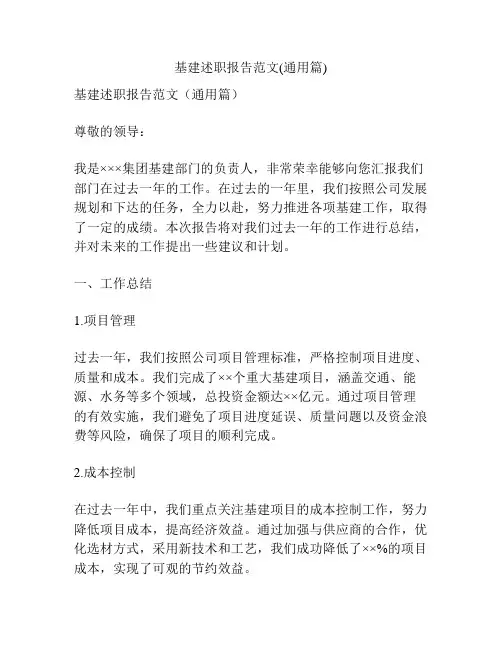 基建述职报告范文(通用篇)

基建述职报告范文（通用篇）

尊敬的领导：

我是×××集团基建部门的负责人，非常荣幸能够向您汇报我们部门在过去一年的工作。在过去的一年里，我们按照公司发展规划和下达的任务，全力以赴，努力推进各项基建工作，取得了一定的成绩。本次报告将对我们过去一年的工作进行总结，并对未来的工作提出一些建议和计划。

一、工作总结

1.项目管理

过去一年，我们按照公司项目管理标准，严格控制项目进度、质量和成本。我们完成了××个重大基建项目，涵盖交通、能源、水务等多个领域，总投资金额达××亿元。通过项目管理的有效实施，我们避免了项目进度延误、质量问题以及资金浪费等风险，确保了项目的顺利完成。

2.成本控制

在过去一年中，我们重点关注基建项目的成本控制工作，努力降低项目成本，提高经济效益。通过加强与供应商的合作，优化选材方式，采用新技术和工艺，我们成功降低了××%的项目成本，实现了可观的节约效益。